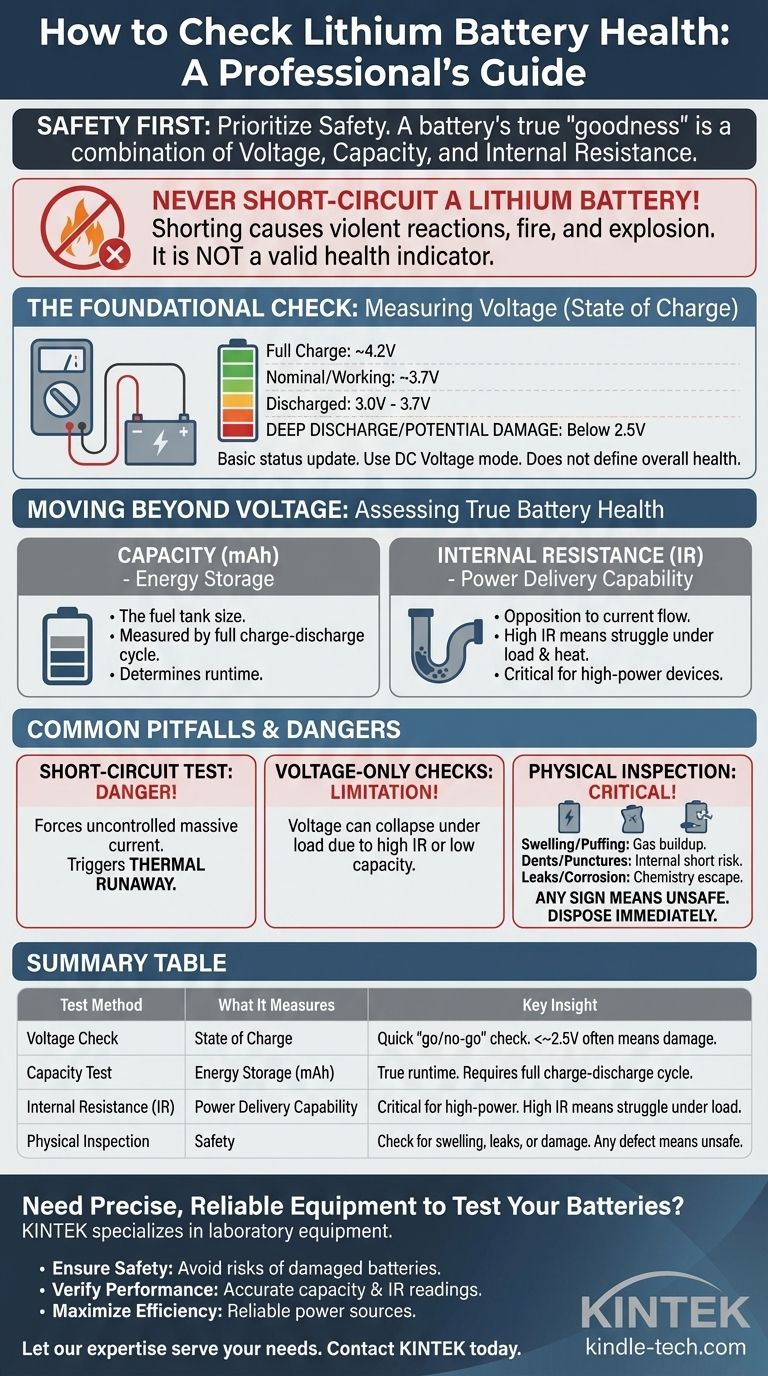 How to Check Lithium Battery Health: A Professional's Guide

SAFETY FIRST: Prioritize Safety. A battery's true "goodness" is a combination of Voltage, Capacity, and Internal Resistance.

NEVER SHORT-CIRCUIT A LITHIUM BATTERY!
Shorting causes violent reactions, fire, and explosion. It is NOT a valid health indicator.

THE FOUNDATIONAL CHECK: Measuring Voltage (State of Charge)

Full Charge: ~4.2V
Nominal/Working: ~3.7V
Discharged: 3.0V - 3.7V
DEEP DISCHARGE/POTENTIAL DAMAGE: Below 2.5V

Basic status update. Use DC Voltage mode. Does not define overall health.

MOVING BEYOND VOLTAGE: Assessing True Battery Health

CAPACITY (mAh)
- Energy Storage

• The fuel tank size.
• Measured by full charge-discharge cycle.
• Determines runtime.

INTERNAL RESISTANCE (IR)
- Power Delivery Capability

• Opposition to current flow.
• High IR means struggle under load & heat.
• Critical for high-power devices.

COMMON PITFALLS & DANGERS

SHORT-CIRCUIT TEST: DANGER!
Forces uncontrolled massive current.
Triggers THERMAL RUNAWAY.

VOLTAGE-ONLY CHECKS: LIMITATION!
Voltage can collapse under load due to high IR or low capacity.

PHYSICAL INSPECTION: CRITICAL!
Swelling/Puffing: Gas buildup.
Dents/Punctures: Internal short risk.
Leaks/Corrosion: Chemistry escape.
ANY SIGN MEANS UNSAFE. DISPOSE IMMEDIATELY.

SUMMARY TABLE

| Test Method | What It Measures | Key Insight |
|---|---|---|
| Voltage Check | State of Charge | Quick "go/no-go" check. <~2.5V often means damage. |
| Capacity Test | Energy Storage (mAh) | True runtime. Requires full charge-discharge cycle. |
| Internal Resistance (IR) | Power Delivery Capability | Critical for high-power. High IR means struggle under load. |
| Physical Inspection | Safety | Check for swelling, leaks, or damage. Any defect means unsafe. |

Need Precise, Reliable Equipment to Test Your Batteries?
KINTEK specializes in laboratory equipment.

• Ensure Safety: Avoid risks of damaged batteries.
• Verify Performance: Accurate capacity & IR readings.
• Maximize Efficiency: Reliable power sources.

Let our expertise serve your needs. Contact KINTEK today.

KINTEK
kindle-tech.com